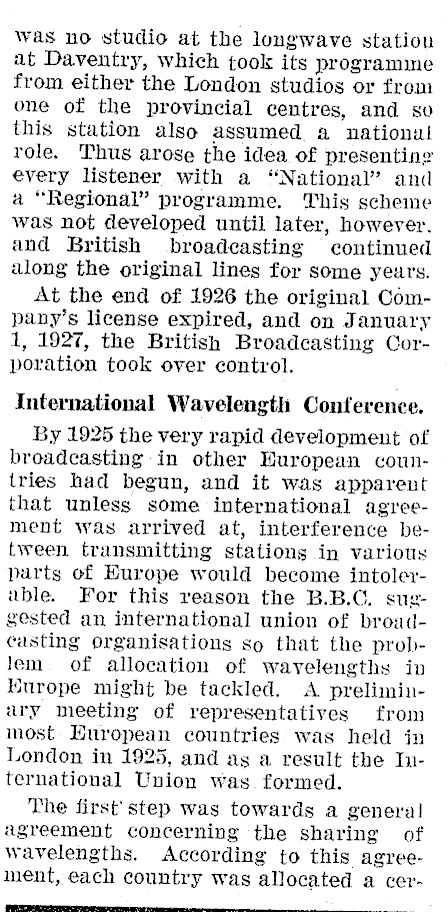 was no studio at the longwave station at Daventry, which took its programme from either the London studios or from one of the provincial centres, and so this station also assumed a national role. Thus arose the idea of presenting every listener with a "National" and a "Regional" programme. This scheme was not developed until later, however, and British broadcasting continued along the original lines for some years.

At the end of 1926 the original Company's license expired, and on January 1, 1927, the British Broadcasting Corporation took over control.

International Wavelength Conference.

By 1925 the very rapid development of broadcasting in other European countries had begun, and it was apparent that unless some international agreement was arrived at, interference between transmitting stations in various parts of Europe would become intolerable. For this reason the B.B.C. suggested an international union of broadcasting organisations so that the problem of allocation of wavelengths in Europe might be tackled. A preliminary meeting of representatives from most European countries was held in London in 1925, and as a result the International Union was formed.

The first step was towards a general agreement concerning the sharing of wavelengths. According to this agreement, each country was allocated a cer-